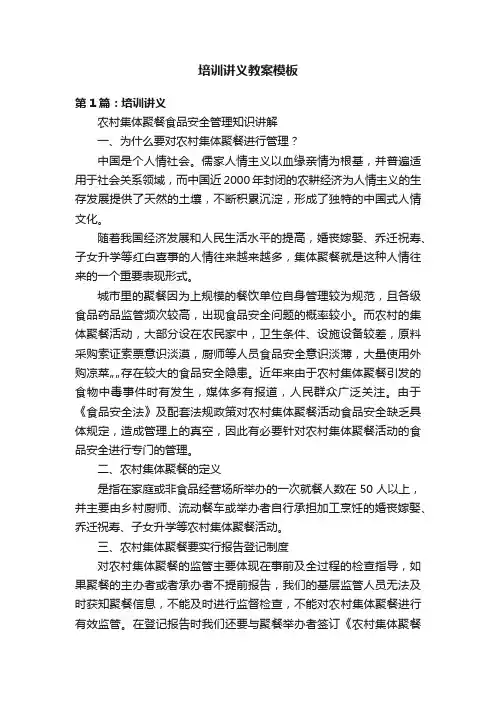 培训讲义教案模板

第1篇：培训讲义

农村集体聚餐食品安全管理知识讲解

一、为什么要对农村集体聚餐进行管理？

中国是个人情社会。儒家人情主义以血缘亲情为根基，并普遍适用于社会关系领域，而中国近2000年封闭的农耕经济为人情主义的生存发展提供了天然的土壤，不断积累沉淀，形成了独特的中国式人情文化。

随着我国经济发展和人民生活水平的提高，婚丧嫁娶、乔迁祝寿、子女升学等红白喜事的人情往来越来越多，集体聚餐就是这种人情往来的一个重要表现形式。

城市里的聚餐因为上规模的餐饮单位自身管理较为规范，且各级食品药品监管频次较高，出现食品安全问题的概率较小。而农村的集体聚餐活动，大部分设在农民家中，卫生条件、设施设备较差，原料采购索证索票意识淡漠，厨师等人员食品安全意识淡薄，大量使用外购凉菜„„存在较大的食品安全隐患。近年来由于农村集体聚餐引发的食物中毒事件时有发生，媒体多有报道，人民群众广泛关注。由于《食品安全法》及配套法规政策对农村集体聚餐活动食品安全缺乏具体规定，造成管理上的真空，因此有必要针对农村集体聚餐活动的食品安全进行专门的管理。

二、农村集体聚餐的定义

是指在家庭或非食品经营场所举办的一次就餐人数在50人以上，并主要由乡村厨师、流动餐车或举办者自行承担加工烹饪的婚丧嫁娶、乔迁祝寿、子女升学等农村集体聚餐活动。

三、农村集体聚餐要实行报告登记制度

对农村集体聚餐的监管主要体现在事前及全过程的检查指导，如果聚餐的主办者或者承办者不提前报告，我们的基层监管人员无法及时获知聚餐信息，不能及时进行监督检查，不能对农村集体聚餐进行有效监管。在登记报告时我们还要与聚餐举办者签订《农村集体聚餐